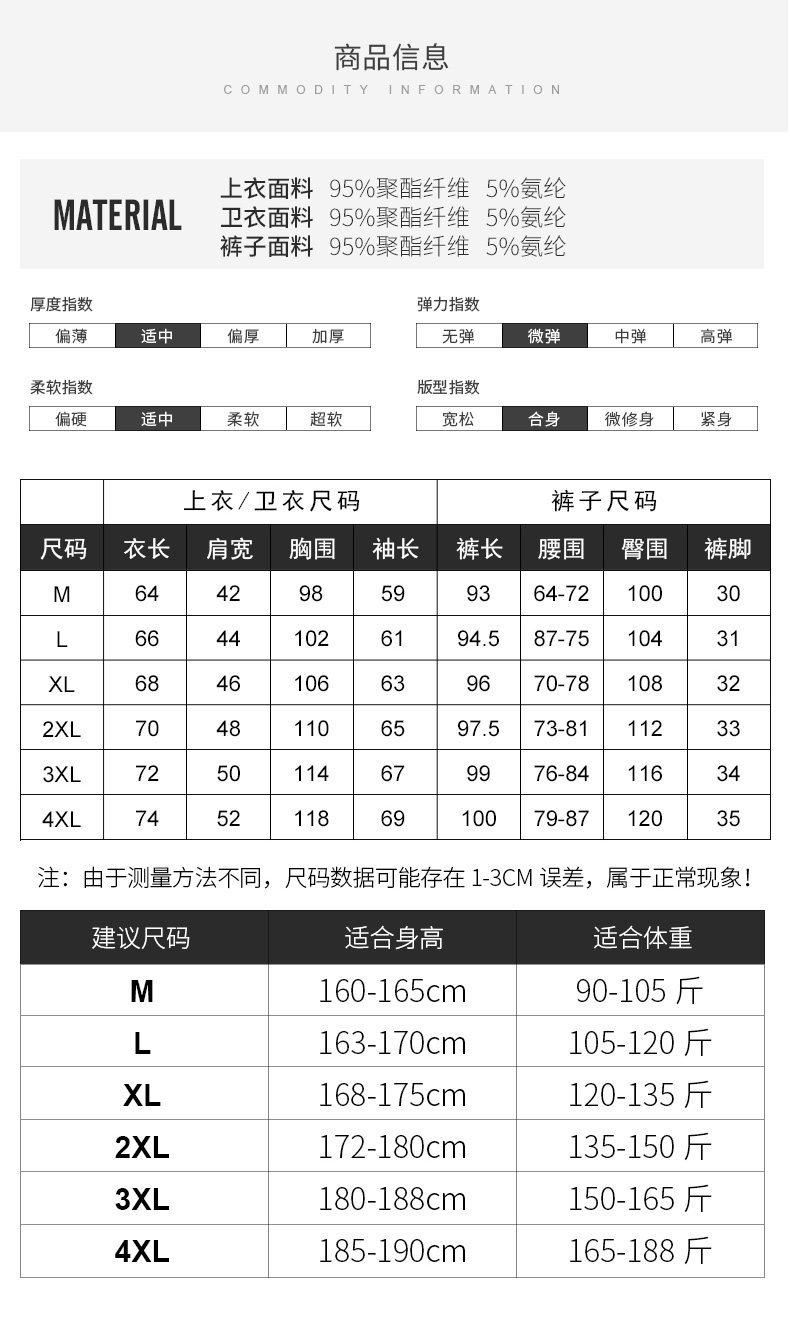 商品信息
COMMODITY INFORMATION

MATERIAL
上衣面料 95%聚酯纤维 5%氨纶
卫衣面料 95%聚酯纤维 5%氨纶
裤子面料 95%聚酯纤维 5%氨纶

厚度指数
| 偏薄 | 适中 | 偏厚 | 加厚 |
|---|---|---|---|

弹力指数
| 无弹 | 微弹 | 中弹 | 高弹 |
|---|---|---|---|

柔软指数
| 偏硬 | 适中 | 柔软 | 超软 |
|---|---|---|---|

版型指数
| 宽松 | 合身 | 微修身 | 紧身 |
|---|---|---|---|

| | 上衣/卫衣尺码 | | | | 裤子尺码 | | | |
|---|---|---|---|---|---|---|---|---|
| 尺码 | 衣长 | 肩宽 | 胸围 | 袖长 | 裤长 | 腰围 | 臀围 | 裤脚 |
| M | 64 | 42 | 98 | 59 | 93 | 64-72 | 100 | 30 |
| L | 66 | 44 | 102 | 61 | 94.5 | 87-75 | 104 | 31 |
| XL | 68 | 46 | 106 | 63 | 96 | 70-78 | 108 | 32 |
| 2XL | 70 | 48 | 110 | 65 | 97.5 | 73-81 | 112 | 33 |
| 3XL | 72 | 50 | 114 | 67 | 99 | 76-84 | 116 | 34 |
| 4XL | 74 | 52 | 118 | 69 | 100 | 79-87 | 120 | 35 |

注：由于测量方法不同，尺码数据可能存在 1-3CM 误差，属于正常现象！

| 建议尺码 | 适合身高 | 适合体重 |
|---|---|---|
| M | 160-165cm | 90-105 斤 |
| L | 163-170cm | 105-120 斤 |
| XL | 168-175cm | 120-135 斤 |
| 2XL | 172-180cm | 135-150 斤 |
| 3XL | 180-188cm | 150-165 斤 |
| 4XL | 185-190cm | 165-188 斤 |